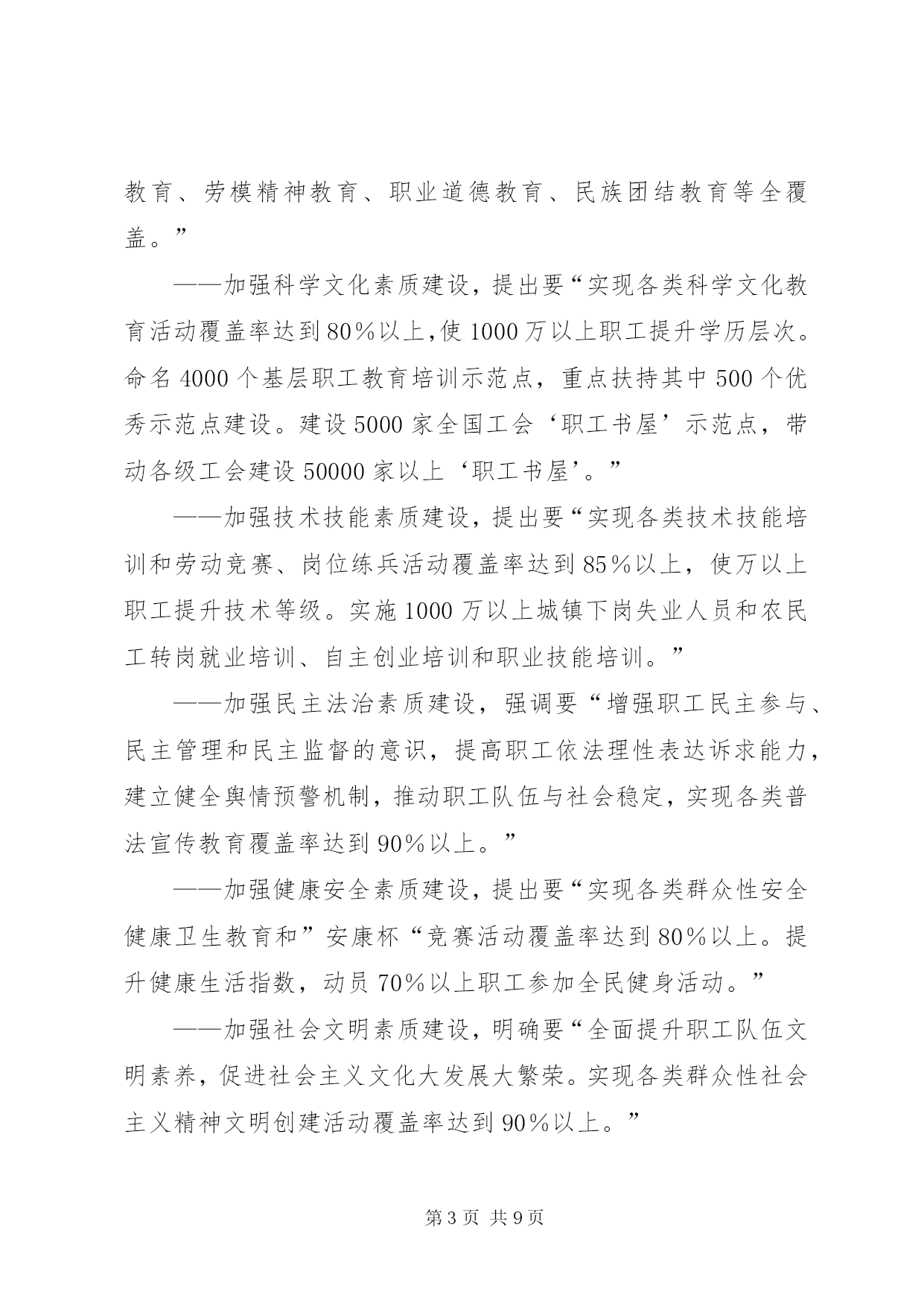 教育、劳模精神教育、职业道德教育、民族团结教育等全覆盖。”

——加强科学文化素质建设，提出要“实现各类科学文化教育活动覆盖率达到80%以上,使1000万以上职工提升学历层次。命名4000个基层职工教育培训示范点，重点扶持其中500个优秀示范点建设。建设5000家全国工会‘职工书屋’示范点，带动各级工会建设50000家以上‘职工书屋’。”

——加强技术技能素质建设，提出要“实现各类技术技能培训和劳动竞赛、岗位练兵活动覆盖率达到85%以上，使万以上职工提升技术等级。实施1000万以上城镇下岗失业人员和农民工转岗就业培训、自主创业培训和职业技能培训。”

——加强民主法治素质建设，强调要“增强职工民主参与、民主管理和民主监督的意识，提高职工依法理性表达诉求能力，建立健全舆情预警机制，推动职工队伍与社会稳定，实现各类普法宣传教育覆盖率达到90%以上。”

——加强健康安全素质建设，提出要“实现各类群众性安全健康卫生教育和”安康杯“竞赛活动覆盖率达到80%以上。提升健康生活指数，动员70%以上职工参加全民健身活动。”

——加强社会文明素质建设，明确要“全面提升职工队伍文明素养，促进社会主义文化大发展大繁荣。实现各类群众性社会主义精神文明创建活动覆盖率达到90%以上。”

第3页 共9页